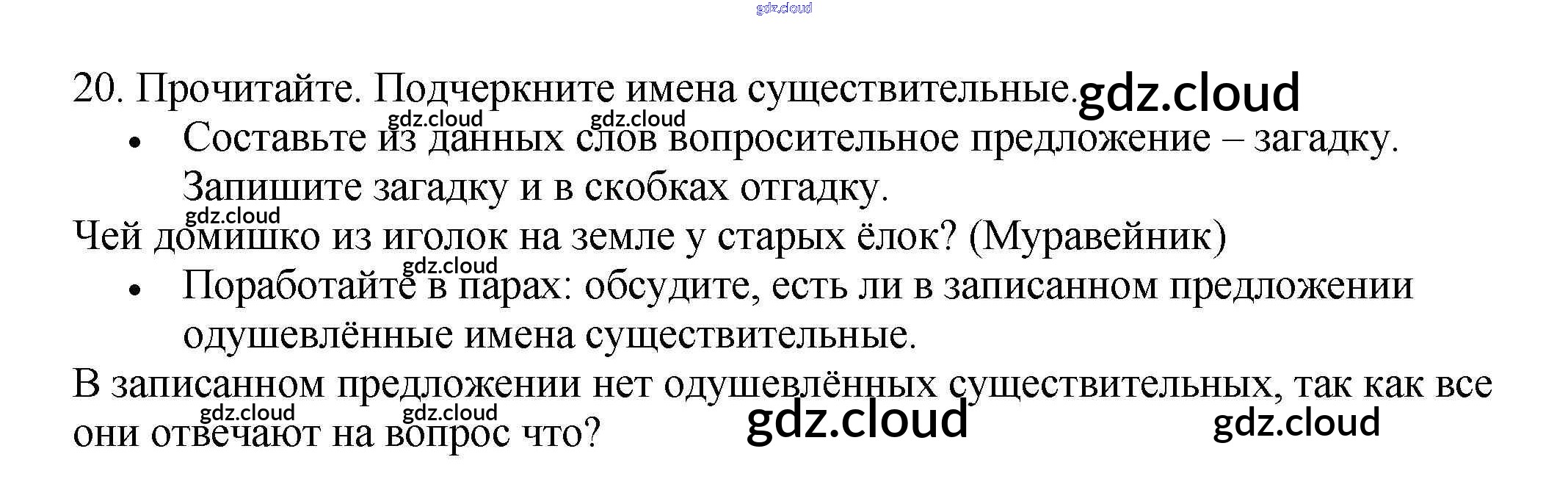 20. Прочитайте. Подчеркните имена существительные.

• Составьте из данных слов вопросительное предложение – загадку. Запишите загадку и в скобках отгадку.

Чей домишко из иголок на земле у старых ёлок? (Муравейник)

• Поработайте в парах: обсудите, есть ли в записанном предложении одушевлённые имена существительные.

В записанном предложении нет одушевлённых существительных, так как все они отвечают на вопрос что?

gdz.cloud